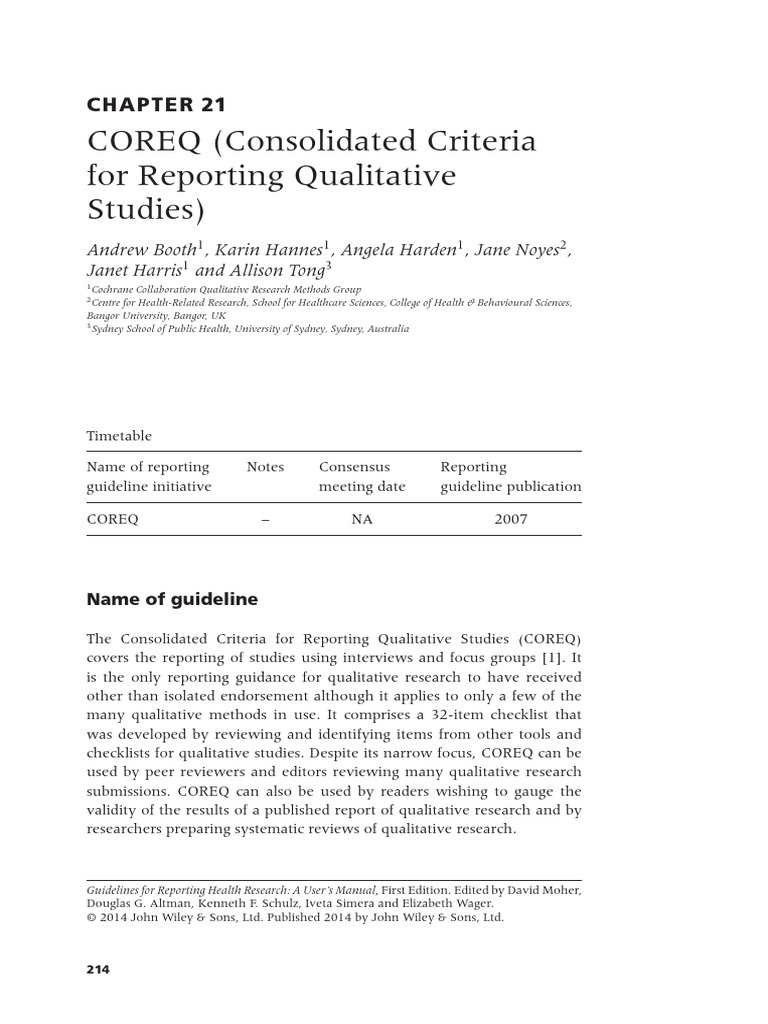 CHAPTER 21

COREQ (Consolidated Criteria for Reporting Qualitative Studies)

Andrew Booth$^1$, Karin Hannes$^1$, Angela Harden$^1$, Jane Noyes$^2$, Janet Harris$^1$ and Allison Tong$^3$

$^1$Cochrane Collaboration Qualitative Research Methods Group
$^2$Centre for Health-Related Research, School for Healthcare Sciences, College of Health & Behavioural Sciences, Bangor University, Bangor, UK
$^3$Sydney School of Public Health, University of Sydney, Sydney, Australia

Timetable

| Name of reporting guideline initiative | Notes | Consensus meeting date | Reporting guideline publication |
|---|---|---|---|
| COREQ | – | NA | 2007 |

Name of guideline

The Consolidated Criteria for Reporting Qualitative Studies (COREQ) covers the reporting of studies using interviews and focus groups [1]. It is the only reporting guidance for qualitative research to have received other than isolated endorsement although it applies to only a few of the many qualitative methods in use. It comprises a 32-item checklist that was developed by reviewing and identifying items from other tools and checklists for qualitative studies. Despite its narrow focus, COREQ can be used by peer reviewers and editors reviewing many qualitative research submissions. COREQ can also be used by readers wishing to gauge the validity of the results of a published report of qualitative research and by researchers preparing systematic reviews of qualitative research.

Guidelines for Reporting Health Research: A User's Manual, First Edition. Edited by David Moher, Douglas G. Altman, Kenneth F. Schulz, Iveta Simera and Elizabeth Wager.
© 2014 John Wiley & Sons, Ltd. Published 2014 by John Wiley & Sons, Ltd.

214